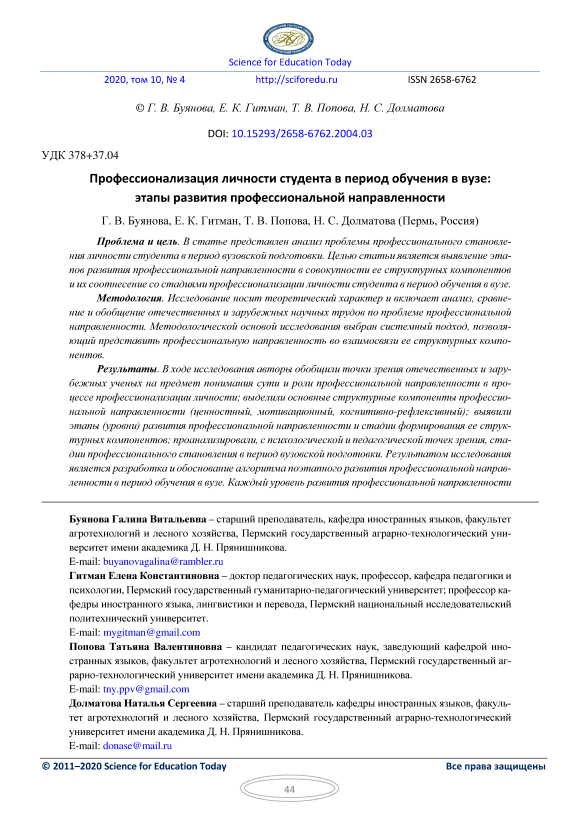 Science for Education Today

2020, том 10, № 4 http://sciforedu.ru ISSN 2658-6762

© Г. В. Буянова, Е. К. Гитман, Т. В. Попова, Н. С. Долматова

DOI: 10.15293/2658-6762.2004.03

УДК 378+37.04

Профессионализация личности студента в период обучения в вузе: этапы развития профессиональной направленности

Г. В. Буянова, Е. К. Гитман, Т. В. Попова, Н. С. Долматова (Пермь, Россия)

Проблема и цель. В статье представлен анализ проблемы профессионального становления личности студента в период вузовской подготовки. Целью статьи является выявление этапов развития профессиональной направленности в совокупности ее структурных компонентов и их соотнесение со стадиями профессионализации личности студента в период обучения в вузе.

Методология. Исследование носит теоретический характер и включает анализ, сравнение и обобщение отечественных и зарубежных научных трудов по проблеме профессиональной направленности. Методологической основой исследования выбран системный подход, позволяющий представить профессиональную направленность во взаимосвязи ее структурных компонентов.

Результаты. В ходе исследования авторы обобщили точки зрения отечественных и зарубежных ученых на предмет понимания сути и роли профессиональной направленности в процессе профессионализации личности; выделили основные структурные компоненты профессиональной направленности (ценностный, мотивационный, когнитивно-рефлексивный); выявили этапы (уровни) развития профессиональной направленности и стадии формирования ее структурных компонентов; проанализировали, с психологической и педагогической точек зрения, стадии профессионального становления в период вузовской подготовки. Результатом исследования является разработка и обоснование алгоритма поэтапного развития профессиональной направленности в период обучения в вузе. Каждый уровень развития профессиональной направленности

Буянова Галина Витальевна – старший преподаватель, кафедра иностранных языков, факультет агротехнологий и лесного хозяйства, Пермский государственный аграрно-технологический университет имени академика Д. Н. Прянишникова.
E-mail: buyanovagalina@rambler.ru

Гитман Елена Константиновна – доктор педагогических наук, профессор, кафедра педагогики и психологии, Пермский государственный гуманитарно-педагогический университет; профессор кафедры иностранного языка, лингвистики и перевода, Пермский национальный исследовательский политехнический университет.
E-mail: mygitman@gmail.com

Попова Татьяна Валентиновна – кандидат педагогических наук, заведующий кафедрой иностранных языков, факультет агротехнологий и лесного хозяйства, Пермский государственный аграрно-технологический университет имени академика Д. Н. Прянишникова.
E-mail: tny.ppv@gmail.com

Долматова Наталья Сергеевна – старший преподаватель кафедры иностранных языков, факультет агротехнологий и лесного хозяйства, Пермский государственный аграрно-технологический университет имени академика Д. Н. Прянишникова.
E-mail: donase@mail.ru

© 2011–2020 Science for Education Today Все права защищены

44